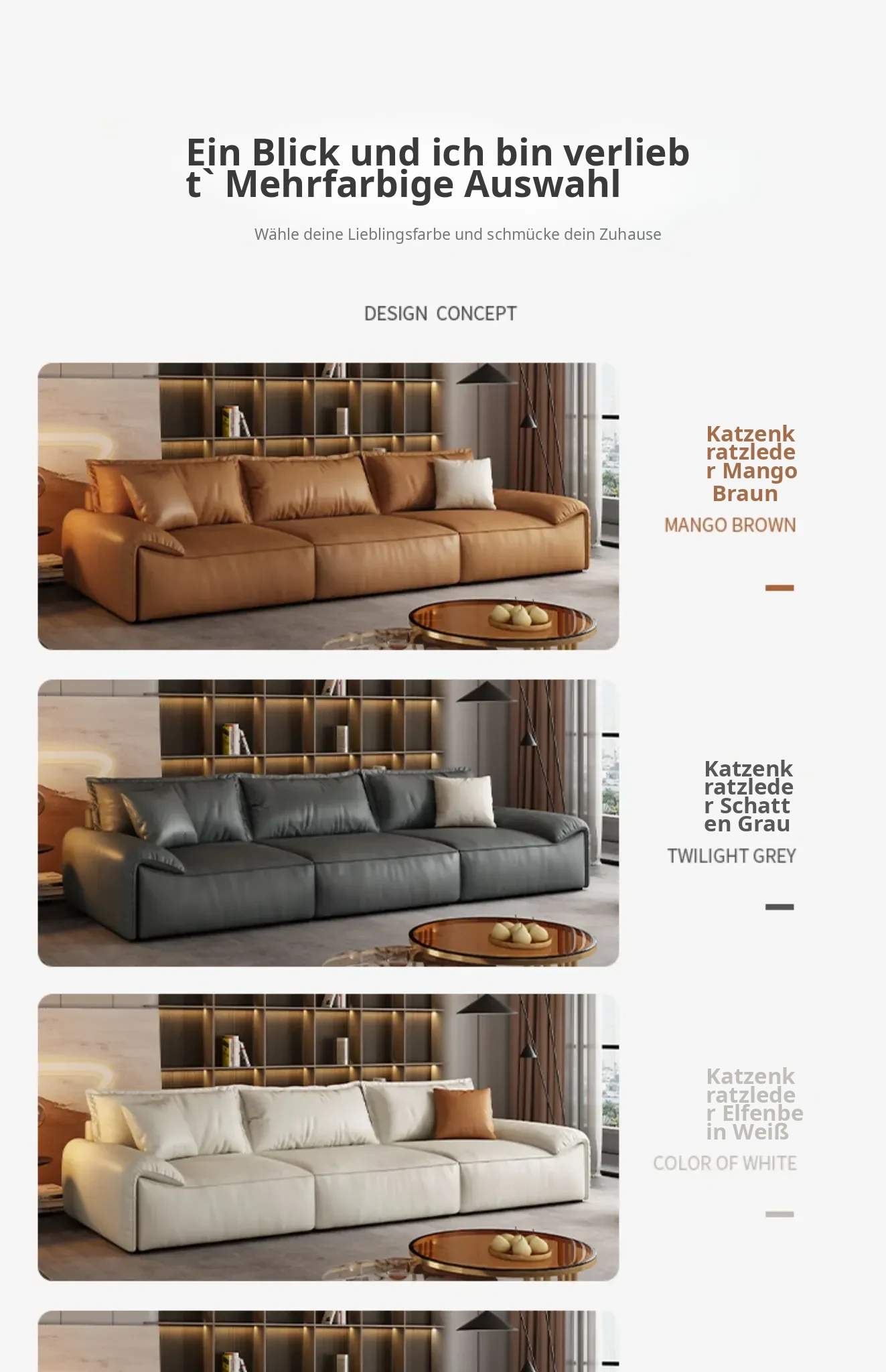 Ein Blick und ich bin verliebt` Mehrfarbige Auswahl

Wähle deine Lieblingsfarbe und schmücke dein Zuhause

DESIGN CONCEPT

Katzenkratzleder Mango Braun

MANGO BROWN

Katzenkratzleder Schatten Grau

TWILIGHT GREY

Katzenkratzleder Elfenbein Weiß

COLOR OF WHITE